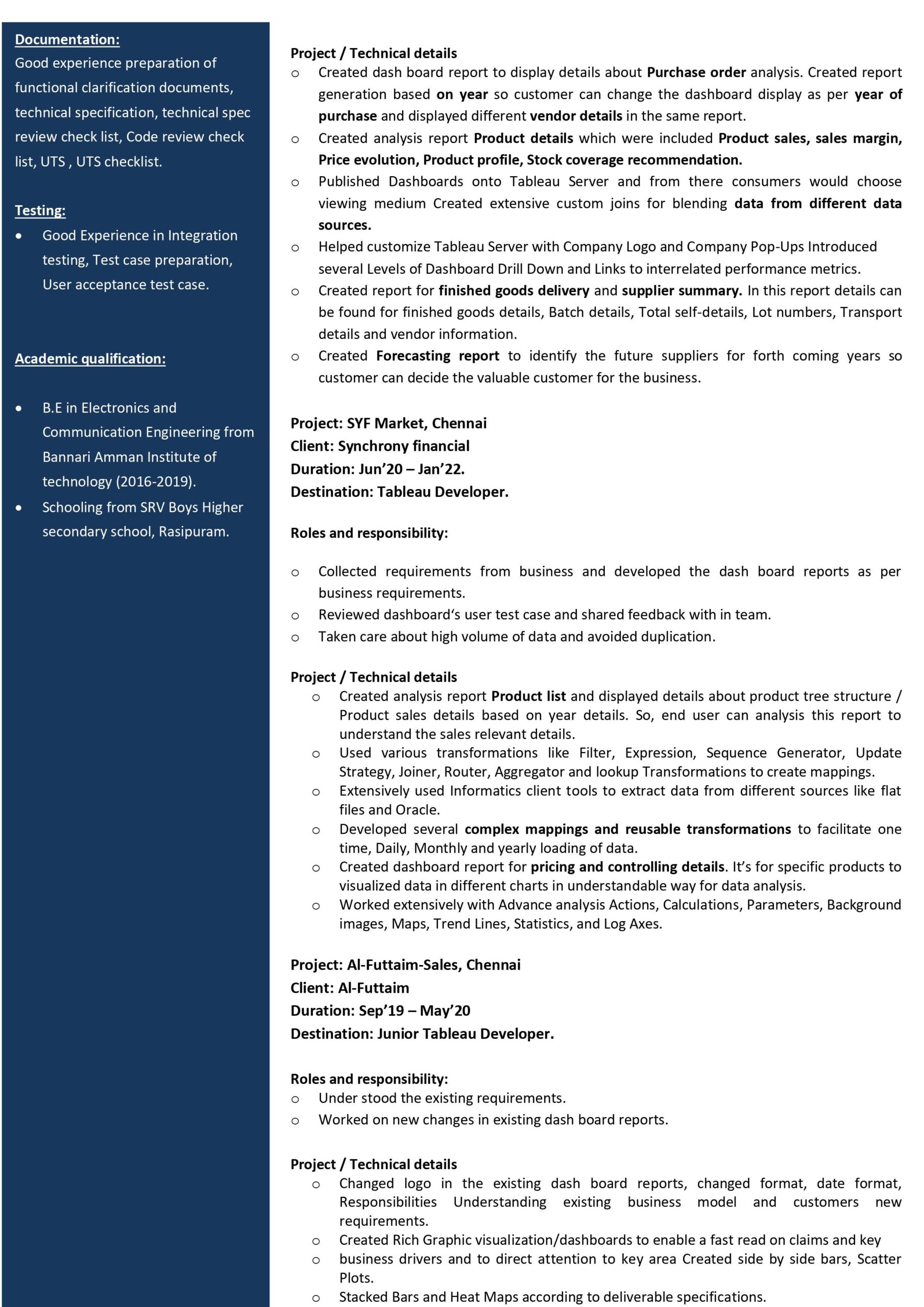 Documentation:
Good experience preparation of functional clarification documents, technical specification, technical spec review check list, Code review check list, UTS , UTS checklist.

Testing:
• Good Experience in Integration testing, Test case preparation, User acceptance test case.

Academic qualification:

• B.E in Electronics and Communication Engineering from Bannari Amman Institute of technology (2016-2019).
• Schooling from SRV Boys Higher secondary school, Rasipuram.

Project / Technical details
o Created dash board report to display details about Purchase order analysis. Created report generation based on year so customer can change the dashboard display as per year of purchase and displayed different vendor details in the same report.
o Created analysis report Product details which were included Product sales, sales margin, Price evolution, Product profile, Stock coverage recommendation.
o Published Dashboards onto Tableau Server and from there consumers would choose viewing medium Created extensive custom joins for blending data from different data sources.
o Helped customize Tableau Server with Company Logo and Company Pop-Ups Introduced several Levels of Dashboard Drill Down and Links to interrelated performance metrics.
o Created report for finished goods delivery and supplier summary. In this report details can be found for finished goods details, Batch details, Total self-details, Lot numbers, Transport details and vendor information.
o Created Forecasting report to identify the future suppliers for forth coming years so customer can decide the valuable customer for the business.

Project: SYF Market, Chennai
Client: Synchrony financial
Duration: Jun'20 – Jan'22.
Destination: Tableau Developer.

Roles and responsibility:

o Collected requirements from business and developed the dash board reports as per business requirements.
o Reviewed dashboard's user test case and shared feedback with in team.
o Taken care about high volume of data and avoided duplication.

Project / Technical details
o Created analysis report Product list and displayed details about product tree structure / Product sales details based on year details. So, end user can analysis this report to understand the sales relevant details.
o Used various transformations like Filter, Expression, Sequence Generator, Update Strategy, Joiner, Router, Aggregator and lookup Transformations to create mappings.
o Extensively used Informatics client tools to extract data from different sources like flat files and Oracle.
o Developed several complex mappings and reusable transformations to facilitate one time, Daily, Monthly and yearly loading of data.
o Created dashboard report for pricing and controlling details. It's for specific products to visualized data in different charts in understandable way for data analysis.
o Worked extensively with Advance analysis Actions, Calculations, Parameters, Background images, Maps, Trend Lines, Statistics, and Log Axes.

Project: Al-Futtaim-Sales, Chennai
Client: Al-Futtaim
Duration: Sep'19 – May'20
Destination: Junior Tableau Developer.

Roles and responsibility:
o Under stood the existing requirements.
o Worked on new changes in existing dash board reports.

Project / Technical details
o Changed logo in the existing dash board reports, changed format, date format, Responsibilities Understanding existing business model and customers new requirements.
o Created Rich Graphic visualization/dashboards to enable a fast read on claims and key
o business drivers and to direct attention to key area Created side by side bars, Scatter Plots.
o Stacked Bars and Heat Maps according to deliverable specifications.